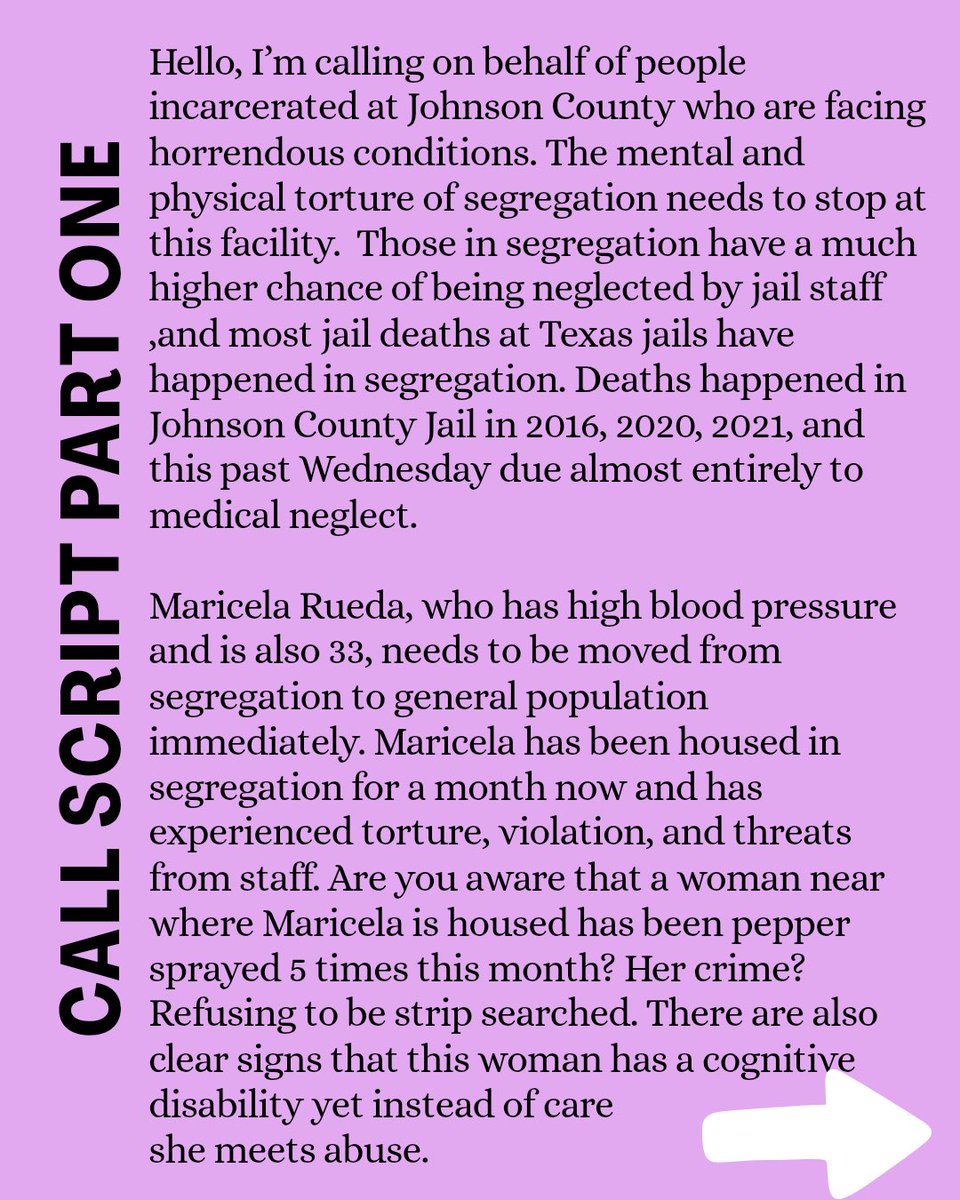 CALL SCRIPT PART ONE

Hello, I'm calling on behalf of people incarcerated at Johnson County who are facing horrendous conditions. The mental and physical torture of segregation needs to stop at this facility. Those in segregation have a much higher chance of being neglected by jail staff ,and most jail deaths at Texas jails have happened in segregation. Deaths happened in Johnson County Jail in 2016, 2020, 2021, and this past Wednesday due almost entirely to medical neglect.

Maricela Rueda, who has high blood pressure and is also 33, needs to be moved from segregation to general population immediately. Maricela has been housed in segregation for a month now and has experienced torture, violation, and threats from staff. Are you aware that a woman near where Maricela is housed has been pepper sprayed 5 times this month? Her crime? Refusing to be strip searched. There are also clear signs that this woman has a cognitive disability yet instead of care she meets abuse.